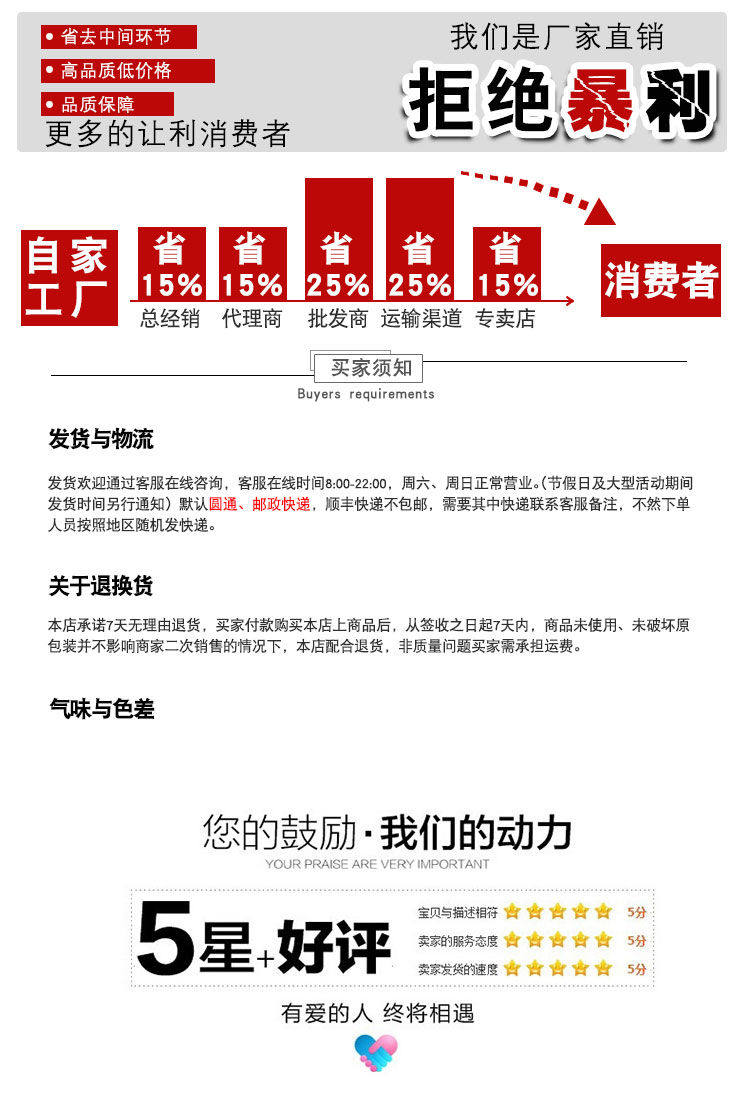 • 省去中间环节
• 高品质低价格
• 品质保障
更多的让利消费者

我们是厂家直销
拒绝暴利

自家工厂
省15%
总经销
省15%
代理商
省25%
批发商
省25%
运输渠道
省15%
专卖店
消费者

买家须知
Buyers requirements

发货与物流

发货欢迎通过客服在线咨询，客服在线时间8:00-22:00，周六、周日正常营业。(节假日及大型活动期间发货时间另行通知）默认圆通、邮政快递，顺丰快递不包邮，需要其中快递联系客服备注，不然下单人员按照地区随机发快递。

关于退换货

本店承诺7天无理由退货，买家付款购买本店上商品后，从签收之日起7天内，商品未使用、未破坏原包装并不影响商家二次销售的情况下，本店配合退货，非质量问题买家需承担运费。

气味与色差

您的鼓励·我们的动力
YOUR PRAISE ARE VERY IMPORTANT

5星+好评
宝贝与描述相符 5分
卖家的服务态度 5分
卖家发货的速度 5分

有爱的人 终将相遇